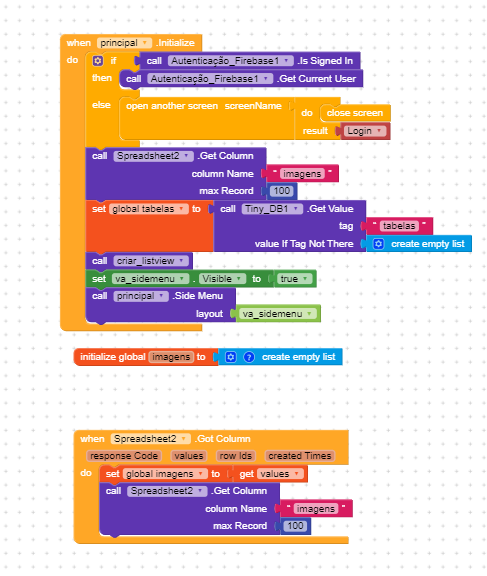 when principal .Initialize
do if call Autenticação_Firebase1 .Is Signed In
then call Autenticação_Firebase1 .Get Current User
else open another screen screenName do close screen
result Login
call Spreadsheet2 .Get Column
column Name " imagens "
max Record 100
set global tabelas to call Tiny_DB1 .Get Value
tag " tabelas "
value If Tag Not There create empty list
call criar_listview
set va_sidemenu . Visible to true
call principal .Side Menu
layout va_sidemenu

initialize global imagens to create empty list

when Spreadsheet2 .Got Column
response Code values row Ids created Times
do set global imagens to get values
call Spreadsheet2 .Get Column
column Name " imagens "
max Record 100